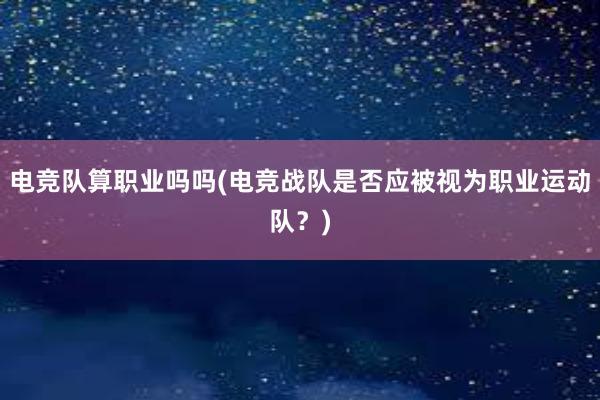 电竞队算职业吗吗(电竞战队是否应被视为职业运动队？)